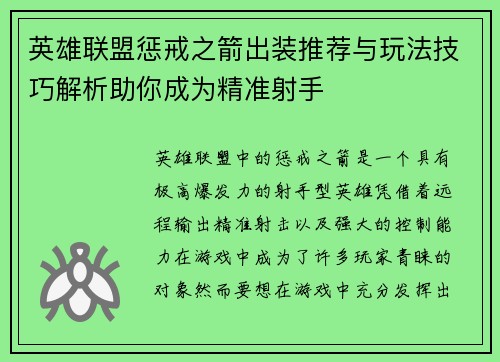 英雄联盟惩戒之箭出装推荐与玩法技巧解析助你成为精准射手

英雄联盟中的惩戒之箭是一个具有极高爆发力的射手型英雄凭借着远程输出精准射击以及强大的控制能力在游戏中成为了许多玩家青睐的对象然而要想在游戏中充分发挥出